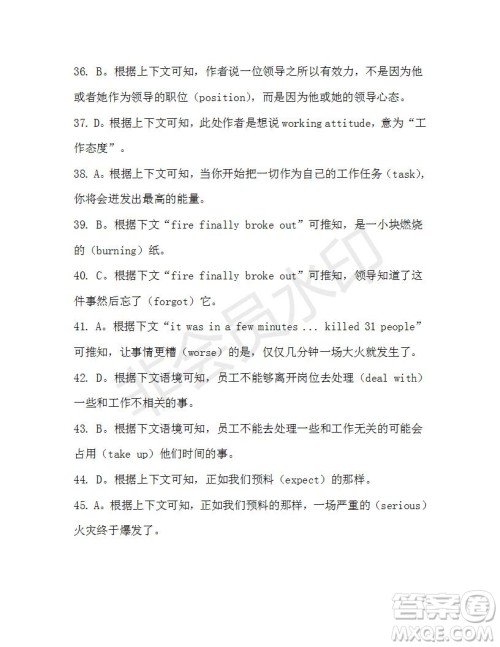 36. B。根据上下文可知，作者说一位领导之所以有效力，不是因为他或者她作为领导的职位（position），而是因为他或她的领导心态。

37. D。根据上下文可知，此处作者是想说 working attitude，意为“工作态度”。

38. A。根据上下文可知，当你开始把一切作为自己的工作任务（task），你将会迸发出最高的能量。

39. B。根据下文“fire finally broke out”可推知，是一小块燃烧的（burning）纸。

40. C。根据下文“fire finally broke out”可推知，领导知道了这件事然后忘了（forgot）它。

41. A。根据下文“it was in a few minutes ... killed 31 people”可推知，让事情更糟（worse）的是，仅仅几分钟一场大火就发生了。

42. D。根据下文语境可知，员工不能够离开岗位去处理（deal with）一些和工作不相关的事。

43. B。根据下文语境可知，员工不能去处理一些和工作无关的可能会占用（take up）他们时间的事。

44. D。根据上下文可知，正如我们预料（expect）的那样。

45. A。根据上下文可知，正如我们预料的那样，一场严重的（serious）火灾终于爆发了。

非会员水印

答案圈
MXQE.COM